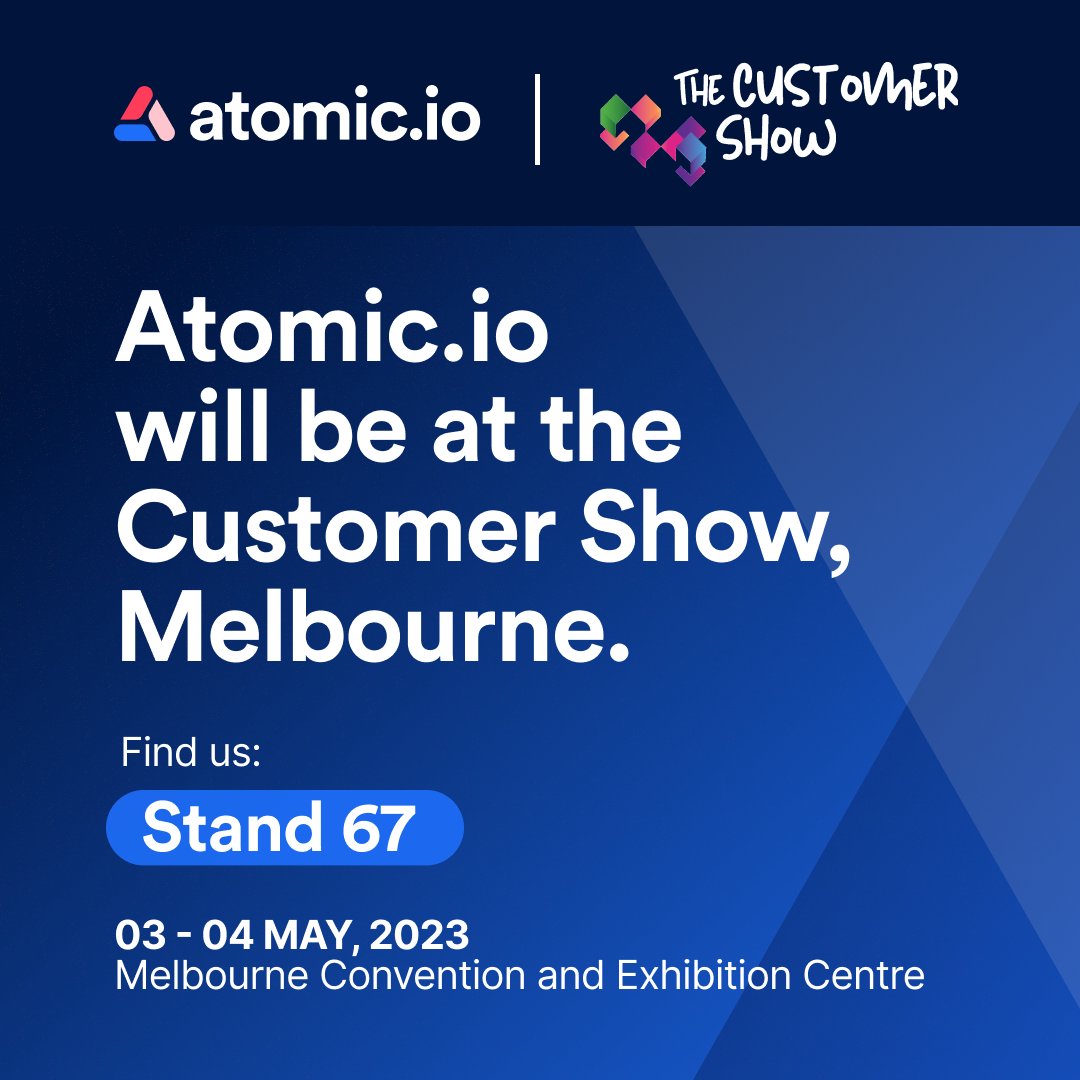 atomic.io

THE CUSTOMER SHOW

Atomic.io will be at the Customer Show, Melbourne.

Find us:

Stand 67

03 - 04 MAY, 2023
Melbourne Convention and Exhibition Centre